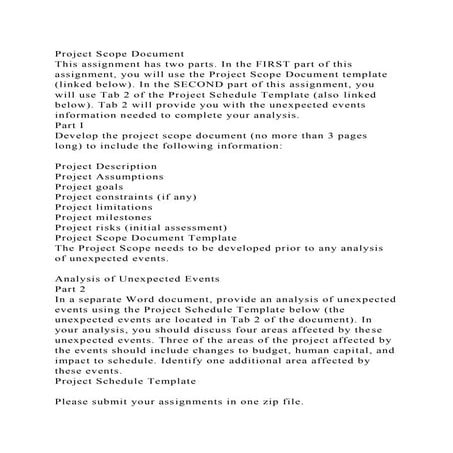 Project Scope Document
This assignment has two parts. In the FIRST part of this assignment, you will use the Project Scope Document template (linked below). In the SECOND part of this assignment, you will use Tab 2 of the Project Schedule Template (also linked below). Tab 2 will provide you with the unexpected events information needed to complete your analysis.
Part I
Develop the project scope document (no more than 3 pages long) to include the following information:

Project Description
Project Assumptions
Project goals
Project constraints (if any)
Project limitations
Project milestones
Project risks (initial assessment)
Project Scope Document Template
The Project Scope needs to be developed prior to any analysis of unexpected events.

Analysis of Unexpected Events
Part 2
In a separate Word document, provide an analysis of unexpected events using the Project Schedule Template below (the unexpected events are located in Tab 2 of the document). In your analysis, you should discuss four areas affected by these unexpected events. Three of the areas of the project affected by the events should include changes to budget, human capital, and impact to schedule. Identify one additional area affected by these events.
Project Schedule Template

Please submit your assignments in one zip file.